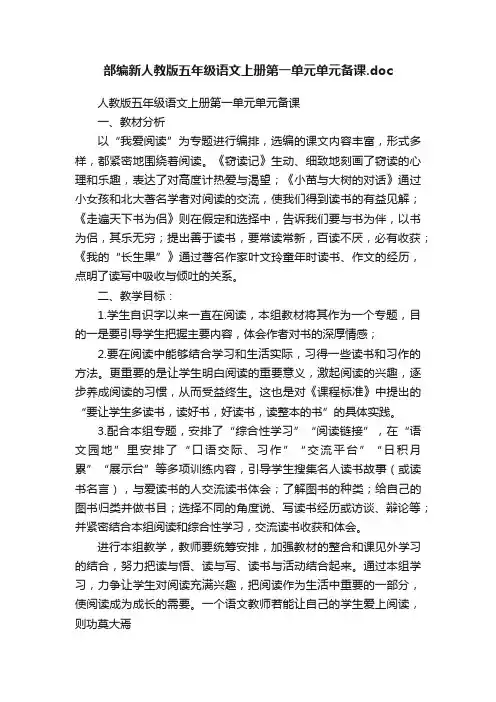 部编新人教版五年级语文上册第一单元单元备课.doc

人教版五年级语文上册第一单元单元备课

一、教材分析

以“我爱阅读”为专题进行编排，选编的课文内容丰富，形式多样，都紧密地围绕着阅读。《窃读记》生动、细致地刻画了窃读的心理和乐趣，表达了对高度计热爱与渴望；《小苗与大树的对话》通过小女孩和北大著名学者对阅读的交流，使我们得到读书的有益见解；《走遍天下书为侣》则在假定和选择中，告诉我们要与书为伴，以书为侣，其乐无穷；提出善于读书，要常读常新，百读不厌，必有收获；《我的“长生果”》通过著名作家叶文玲童年时读书、作文的经历，点明了读写中吸收与倾吐的关系。

二、教学目标：

1.学生自识字以来一直在阅读，本组教材将其作为一个专题，目的一是要引导学生把握主要内容，体会作者对书的深厚情感；

2.要在阅读中能够结合学习和生活实际，习得一些读书和习作的方法。更重要的是让学生明白阅读的重要意义，激起阅读的兴趣，逐步养成阅读的习惯，从而受益终生。这也是对《课程标准》中提出的“要让学生多读书，读好书，好读书，读整本的书”的具体实践。

3.配合本组专题，安排了“综合性学习”“阅读链接”，在“语文园地”里安排了“口语交际、习作”“交流平台”“日积月累”“展示台”等多项训练内容，引导学生搜集名人读书故事（或读书名言），与爱读书的人交流读书体会；了解图书的种类；给自己的图书归类并做书目；选择不同的角度说、写读书经历或访谈、辩论等；并紧密结合本组阅读和综合性学习，交流读书收获和体会。

进行本组教学，教师要统筹安排，加强教材的整合和课见外学习的结合，努力把读与悟、读与写、读书与活动结合起来。通过本组学习，力争让学生对阅读充满兴趣，把阅读作为生活中重要的一部分，使阅读成为成长的需要。一个语文教师若能让自己的学生爱上阅读，则功莫大焉